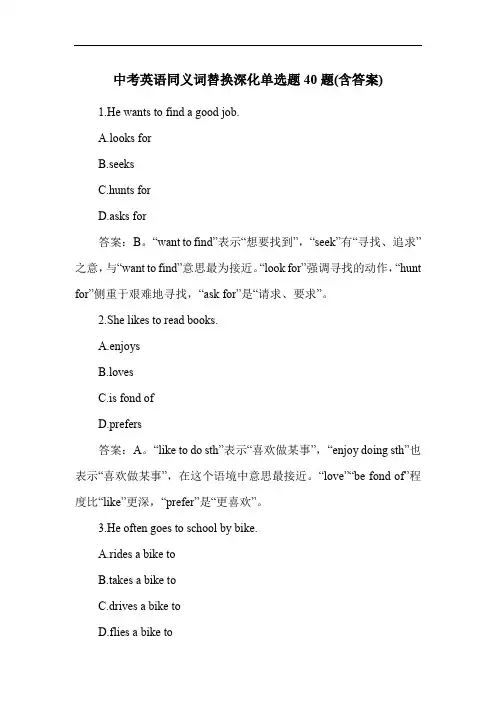 中考英语同义词替换深化单选题 40 题(含答案)

1.He wants to find a good job.

A.looks for

B.seeks

C.hunts for

D.asks for

答案：B。“want to find”表示“想要找到”，“seek”有“寻找、追求”之意，与“want to find”意思最为接近。“look for”强调寻找的动作，“hunt for”侧重于艰难地寻找，“ask for”是“请求、要求”。

2.She likes to read books.

A.enjoys

B.loves

C.is fond of

D.prefers

答案：A。“like to do sth”表示“喜欢做某事”，“enjoy doing sth”也表示“喜欢做某事”，在这个语境中意思最接近。“love”“be fond of”程度比“like”更深，“prefer”是“更喜欢”。

3.He often goes to school by bike.

A.rides a bike to

B.takes a bike to

C.drives a bike to

D.flies a bike to